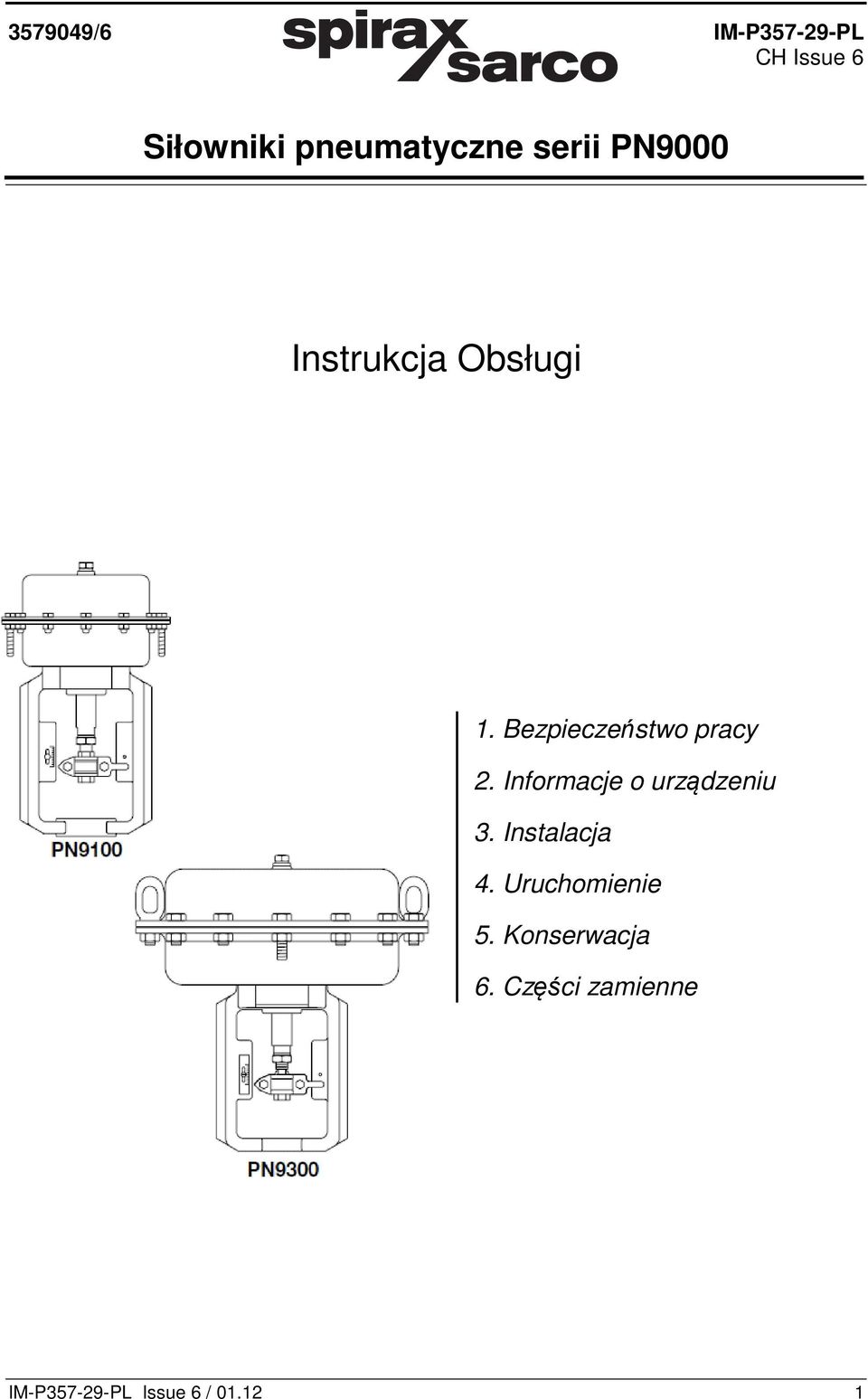 3579049/6

spirax sarco

IM-P357-29-PL
CH Issue 6

Siłowniki pneumatyczne serii PN9000

Instrukcja Obsługi

PN9100

PN9300

1. Bezpieczeństwo pracy

2. Informacje o urządzeniu

3. Instalacja

4. Uruchomienie

5. Konserwacja

6. Części zamienne

IM-P357-29-PL Issue 6 / 01.12

1